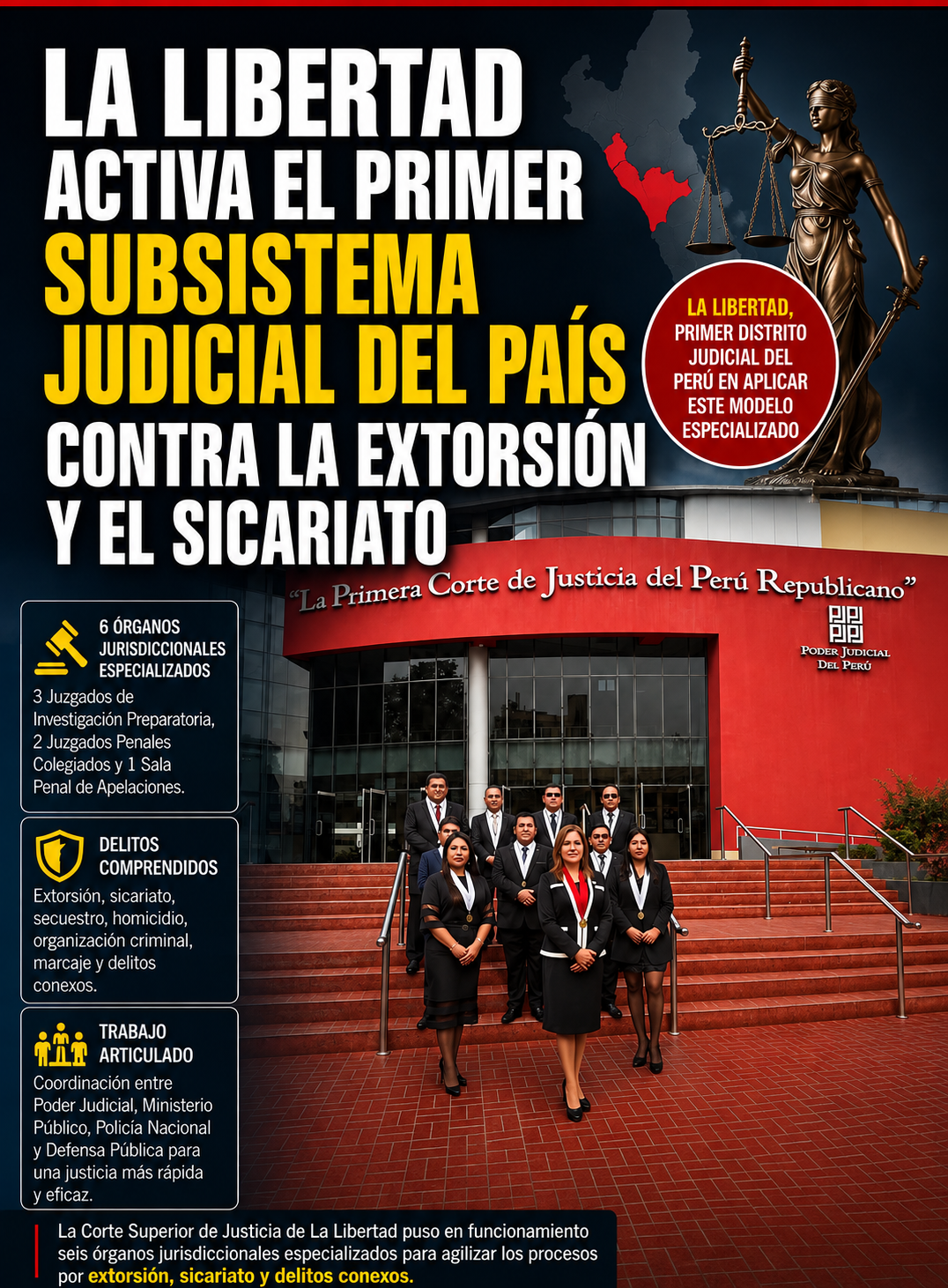 LA LIBERTAD ACTIVA EL PRIMER SUBSISTEMA JUDICIAL DEL PAÍS CONTRA LA EXTORSIÓN Y EL SICARIATO

LA LIBERTAD, PRIMER DISTRITO JUDICIAL DEL PERÚ EN APLICAR ESTE MODELO ESPECIALIZADO

"La Primera Corte de Justicia del Perú Republicano"

PODER JUDICIAL DEL PERÚ

6 ÓRGANOS JURISDICCIONALES ESPECIALIZADOS
3 Juzgados de Investigación Preparatoria, 2 Juzgados Penales Colegiados y 1 Sala Penal de Apelaciones.

DELITOS COMPRENDIDOS
Extorsión, sicariato, secuestro, homicidio, organización criminal, marcaje y delitos conexos.

TRABAJO ARTICULADO
Coordinación entre Poder Judicial, Ministerio Público, Policía Nacional y Defensa Pública para una justicia más rápida y eficaz.

La Corte Superior de Justicia de La Libertad puso en funcionamiento seis órganos jurisdiccionales especializados para agilizar los procesos por extorsión, sicariato y delitos conexos.